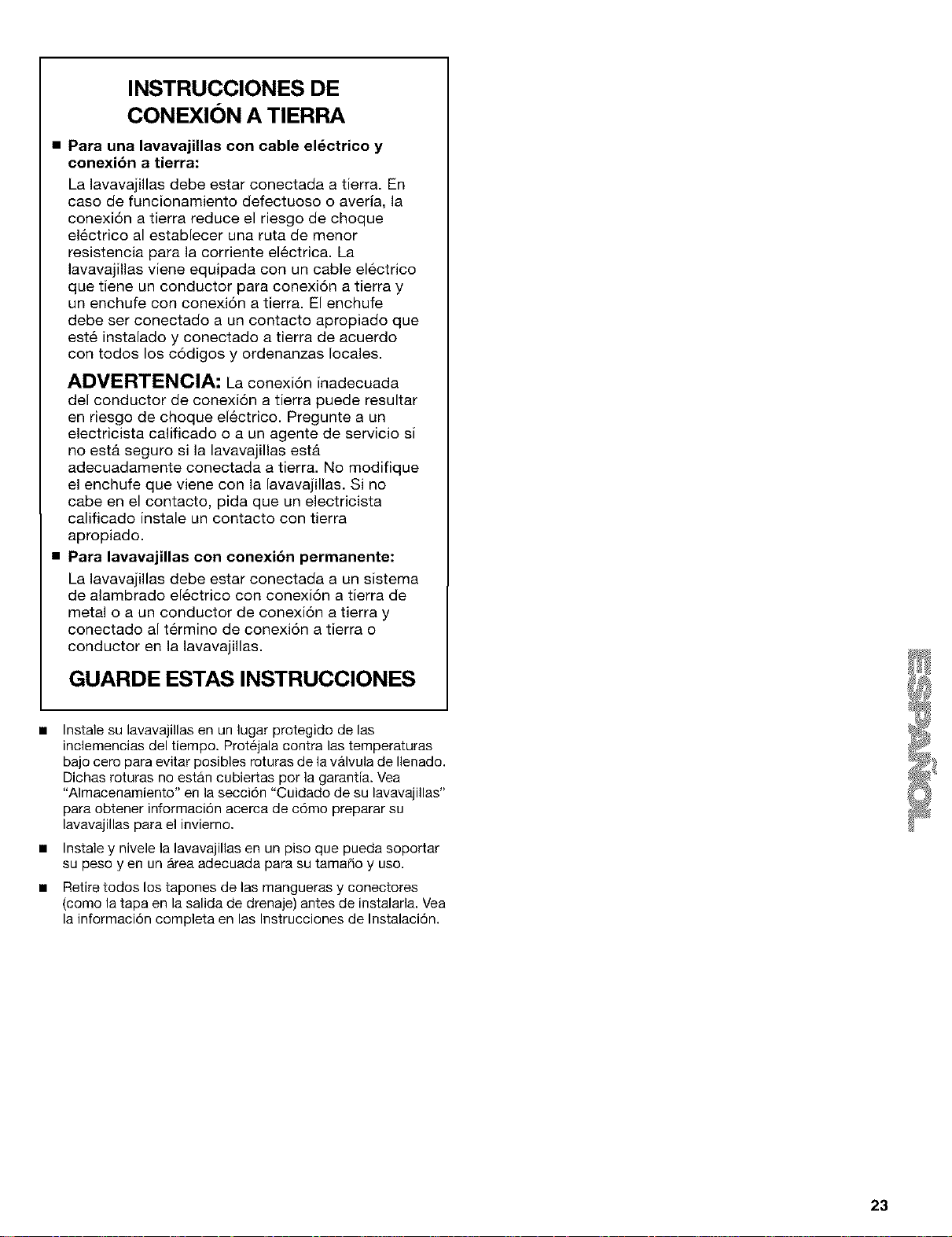 INSTRUCCIONES DE
CONEXIÓN A TIERRA

• Para una lavavajillas con cable eléctrico y conexión a tierra:

La lavavajillas debe estar conectada a tierra. En caso de funcionamiento defectuoso o avería, la conexión a tierra reduce el riesgo de choque eléctrico al establecer una ruta de menor resistencia para la corriente eléctrica. La lavavajillas viene equipada con un cable eléctrico que tiene un conductor para conexión a tierra y un enchufe con conexión a tierra. El enchufe debe ser conectado a un contacto apropiado que esté instalado y conectado a tierra de acuerdo con todos los códigos y ordenanzas locales.

ADVERTENCIA: La conexión inadecuada del conductor de conexión a tierra puede resultar en riesgo de choque eléctrico. Pregunte a un electricista calificado o a un agente de servicio si no está seguro si la lavavajillas está adecuadamente conectada a tierra. No modifique el enchufe que viene con la lavavajillas. Si no cabe en el contacto, pida que un electricista calificado instale un contacto con tierra apropiado.

• Para lavavajillas con conexión permanente:

La lavavajillas debe estar conectada a un sistema de alambrado eléctrico con conexión a tierra de metal o a un conductor de conexión a tierra y conectado al término de conexión a tierra o conductor en la lavavajillas.

GUARDE ESTAS INSTRUCCIONES

• Instale su lavavajillas en un lugar protegido de las inclemencias del tiempo. Protéjala contra las temperaturas bajo cero para evitar posibles roturas de la válvula de llenado. Dichas roturas no están cubiertas por la garantía. Vea "Almacenamiento" en la sección "Cuidado de su lavavajillas" para obtener información acerca de cómo preparar su lavavajillas para el invierno.

• Instale y nivele la lavavajillas en un piso que pueda soportar su peso y en un área adecuada para su tamaño y uso.

• Retire todos los tapones de las mangueras y conectores (como la tapa en la salida de drenaje) antes de instalarla. Vea la información completa en las Instrucciones de Instalación.

ESPAÑOL

23